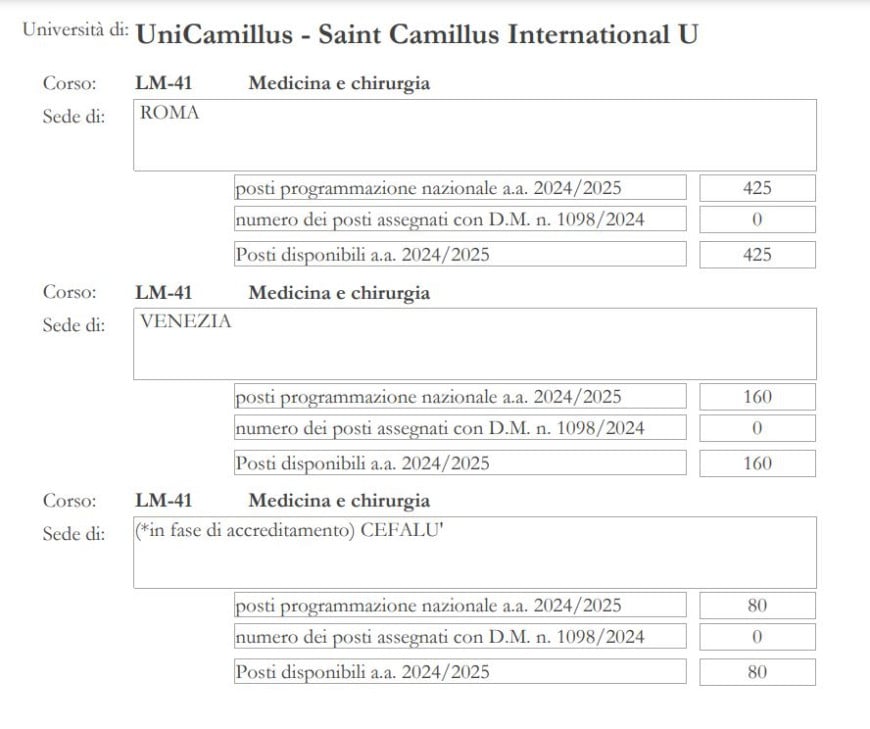 Università di: UniCamillus - Saint Camillus International U

Corso: LM-41 Medicina e chirurgia
Sede di: ROMA

| | |
|---|---|
| posti programmazione nazionale a.a. 2024/2025 | 425 |
| numero dei posti assegnati con D.M. n. 1098/2024 | 0 |
| Posti disponibili a.a. 2024/2025 | 425 |

Corso: LM-41 Medicina e chirurgia
Sede di: VENEZIA

| | |
|---|---|
| posti programmazione nazionale a.a. 2024/2025 | 160 |
| numero dei posti assegnati con D.M. n. 1098/2024 | 0 |
| Posti disponibili a.a. 2024/2025 | 160 |

Corso: LM-41 Medicina e chirurgia
Sede di: (*in fase di accreditamento) CEFALU'

| | |
|---|---|
| posti programmazione nazionale a.a. 2024/2025 | 80 |
| numero dei posti assegnati con D.M. n. 1098/2024 | 0 |
| Posti disponibili a.a. 2024/2025 | 80 |